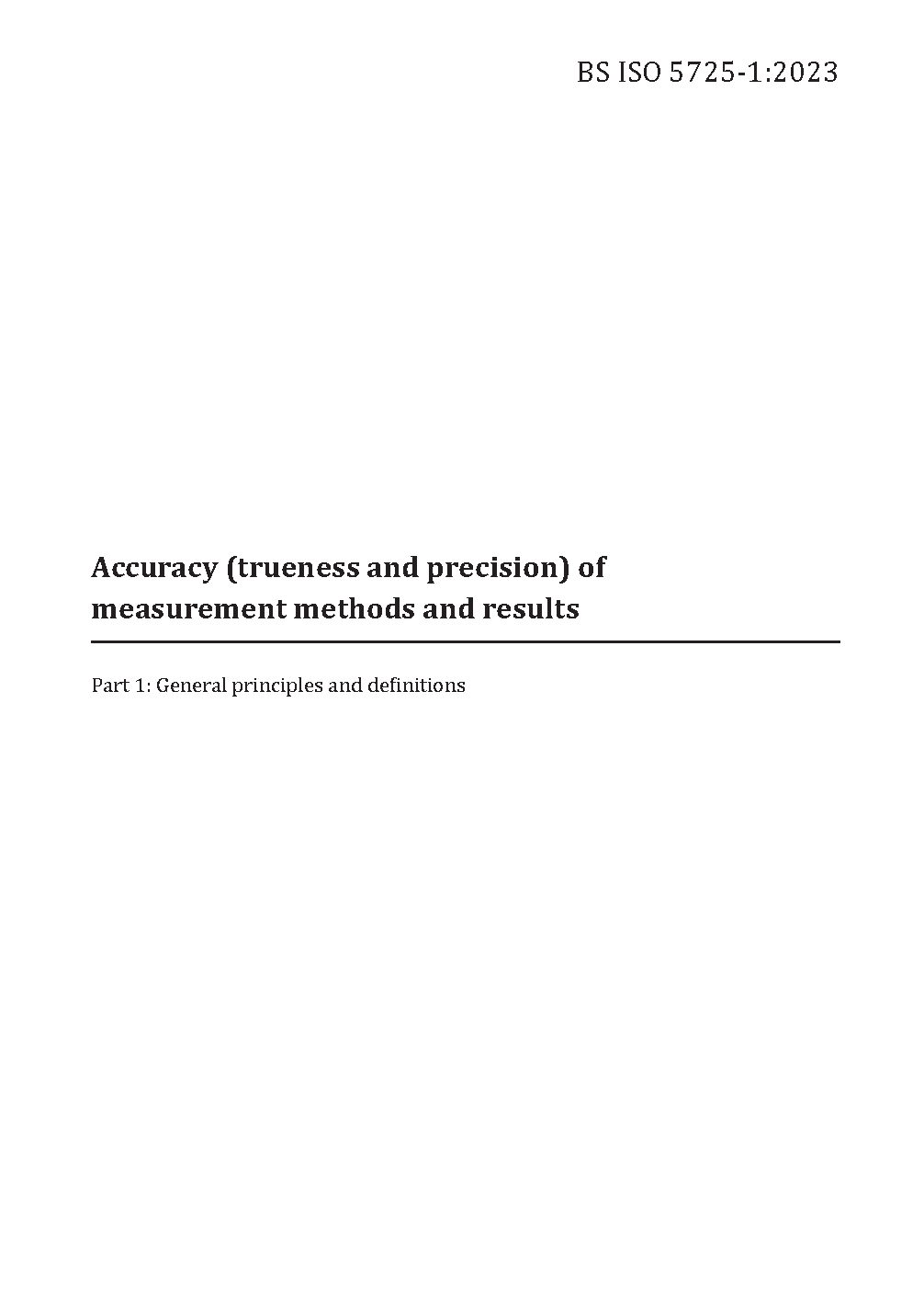 BS ISO 5725-1:2023

Accuracy (trueness and precision) of measurement methods and results

Part 1: General principles and definitions